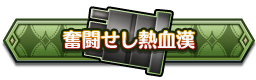 奮闘せし熱血漢